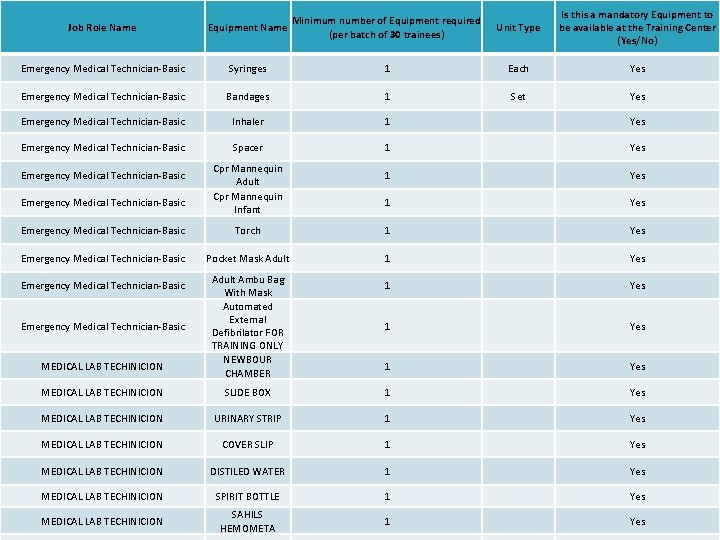 | Job Role Name | Equipment Name | Minimum number of Equipment required (per batch of 30 trainees) | Unit Type | Is this a mandatory Equipment to be available at the Training Center (Yes/No) |
|---|---|---|---|---|
| Emergency Medical Technician-Basic | Syringes | 1 | Each | Yes |
| Emergency Medical Technician-Basic | Bandages | 1 | Set | Yes |
| Emergency Medical Technician-Basic | Inhaler | 1 | | Yes |
| Emergency Medical Technician-Basic | Spacer | 1 | | Yes |
| Emergency Medical Technician-Basic | Cpr Mannequin Adult | 1 | | Yes |
| Emergency Medical Technician-Basic | Cpr Mannequin Infant | 1 | | Yes |
| Emergency Medical Technician-Basic | Torch | 1 | | Yes |
| Emergency Medical Technician-Basic | Pocket Mask Adult | 1 | | Yes |
| Emergency Medical Technician-Basic | Adult Ambu Bag With Mask | 1 | | Yes |
| Emergency Medical Technician-Basic | Automated External Defibrilator FOR TRAINING ONLY | 1 | | Yes |
| MEDICAL LAB TECHINICION | NEWBOUR CHAMBER | 1 | | Yes |
| MEDICAL LAB TECHINICION | SLIDE BOX | 1 | | Yes |
| MEDICAL LAB TECHINICION | URINARY STRIP | 1 | | Yes |
| MEDICAL LAB TECHINICION | COVER SLIP | 1 | | Yes |
| MEDICAL LAB TECHINICION | DISTILED WATER | 1 | | Yes |
| MEDICAL LAB TECHINICION | SPIRIT BOTTLE | 1 | | Yes |
| MEDICAL LAB TECHINICION | SAHILS HEMOMETA | 1 | | Yes |